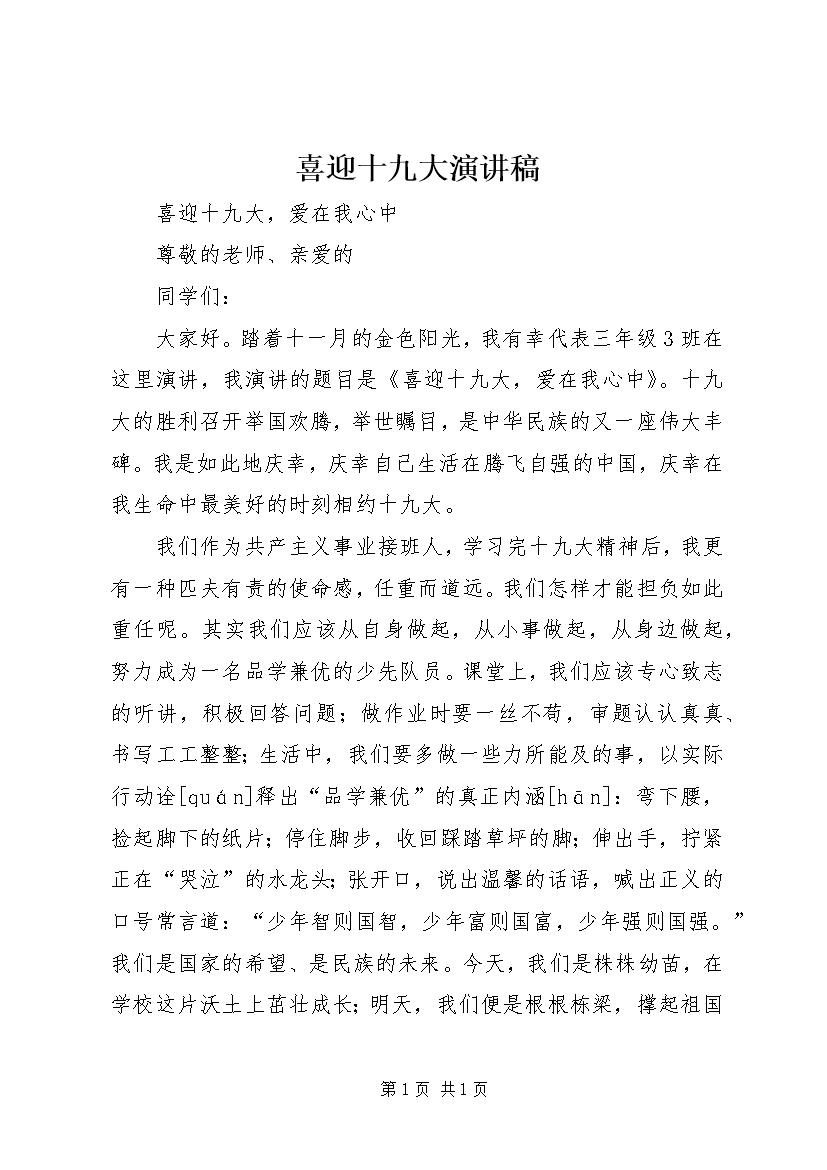 喜迎十九大演讲稿

喜迎十九大，爱在我心中

尊敬的老师、亲爱的

同学们：

大家好。踏着十一月的金色阳光，我有幸代表三年级3班在这里演讲，我演讲的题目是《喜迎十九大，爱在我心中》。十九大的胜利召开举国欢腾，举世瞩目，是中华民族的又一座伟大丰碑。我是如此地庆幸，庆幸自己生活在腾飞自强的中国，庆幸在我生命中最美好的时刻相约十九大。

我们作为共产主义事业接班人，学习完十九大精神后，我更有一种匹夫有责的使命感，任重而道远。我们怎样才能担负如此重任呢。其实我们应该从自身做起，从小事做起，从身边做起，努力成为一名品学兼优的少先队员。课堂上，我们应该专心致志的听讲，积极回答问题；做作业时要一丝不苟，审题认认真真、书写工工整整；生活中，我们要多做一些力所能及的事，以实际行动诠[quán]释出“品学兼优”的真正内涵[hān]：弯下腰，捡起脚下的纸片；停住脚步，收回踩踏草坪的脚；伸出手，拧紧正在“哭泣”的水龙头；张开口，说出温馨的话语，喊出正义的口号常言道：“少年智则国智，少年富则国富，少年强则国强。”我们是国家的希望、是民族的未来。今天，我们是株株幼苗，在学校这片沃土上茁壮成长；明天，我们便是根根栋梁，撑起祖国

第1页 共1页